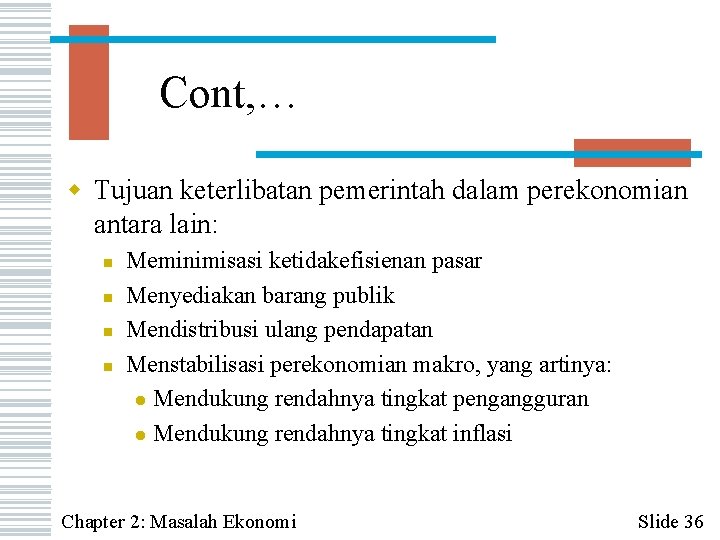 Cont,…

Tujuan keterlibatan pemerintah dalam perekonomian antara lain:

Meminimisasi ketidakefisienan pasar

Menyediakan barang publik

Mendistribusi ulang pendapatan

Menstabilisasi perekonomian makro, yang artinya:

Mendukung rendahnya tingkat pengangguran

Mendukung rendahnya tingkat inflasi

Chapter 2: Masalah Ekonomi

Slide 36